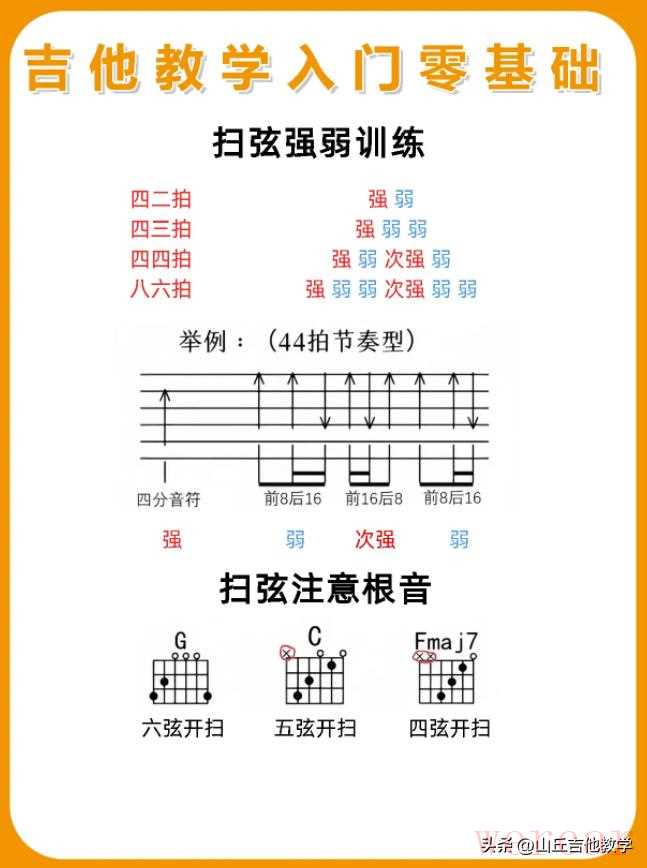 吉他教学入门零基础

扫弦强弱训练

四二拍 强 弱
四三拍 强 弱 弱
四四拍 强 弱 次强 弱
八六拍 强 弱 弱 次强 弱 弱

举例：（44拍节奏型）

四分音符 前8后16 前16后8 前8后16

强 弱 次强 弱

扫弦注意根音

G
六弦开扫

C
五弦开扫

Fmaj7
四弦开扫

头条 @山丘吉他教学